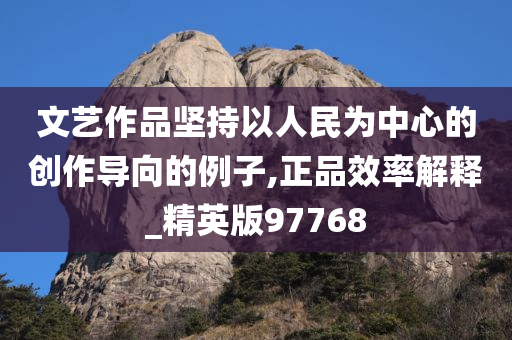 文艺作品坚持以人民为中心的创作导向的例子,正品效率解释_精英版97768